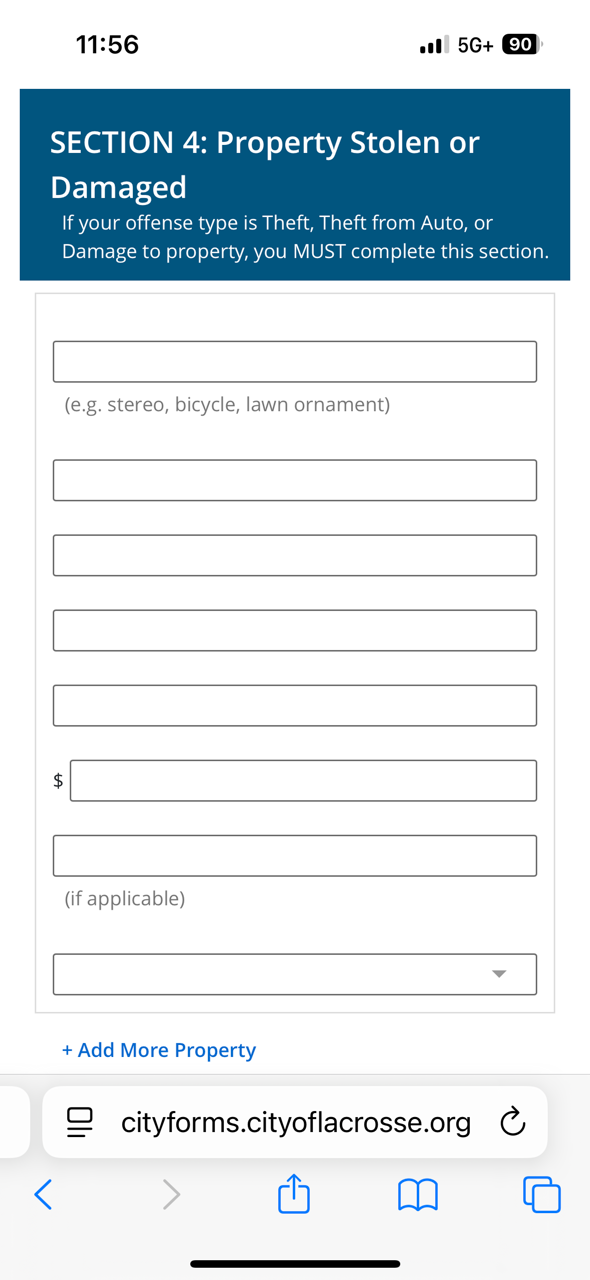 11:56

5G+ 90

SECTION 4: Property Stolen or Damaged

If your offense type is Theft, Theft from Auto, or Damage to property, you MUST complete this section.

(e.g. stereo, bicycle, lawn ornament)

$

(if applicable)

+ Add More Property

cityforms.cityoflacrosse.org